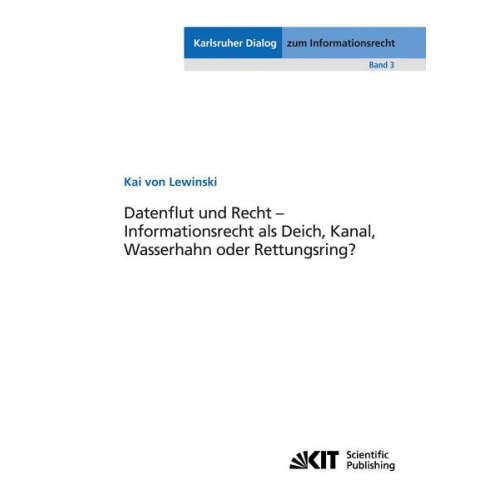 Karlsruher Dialog zum Informationsrecht

Band 3

Kai von Lewinski

Datenflut und Recht – Informationsrecht als Deich, Kanal, Wasserhahn oder Rettungsring?

KIT Scientific Publishing